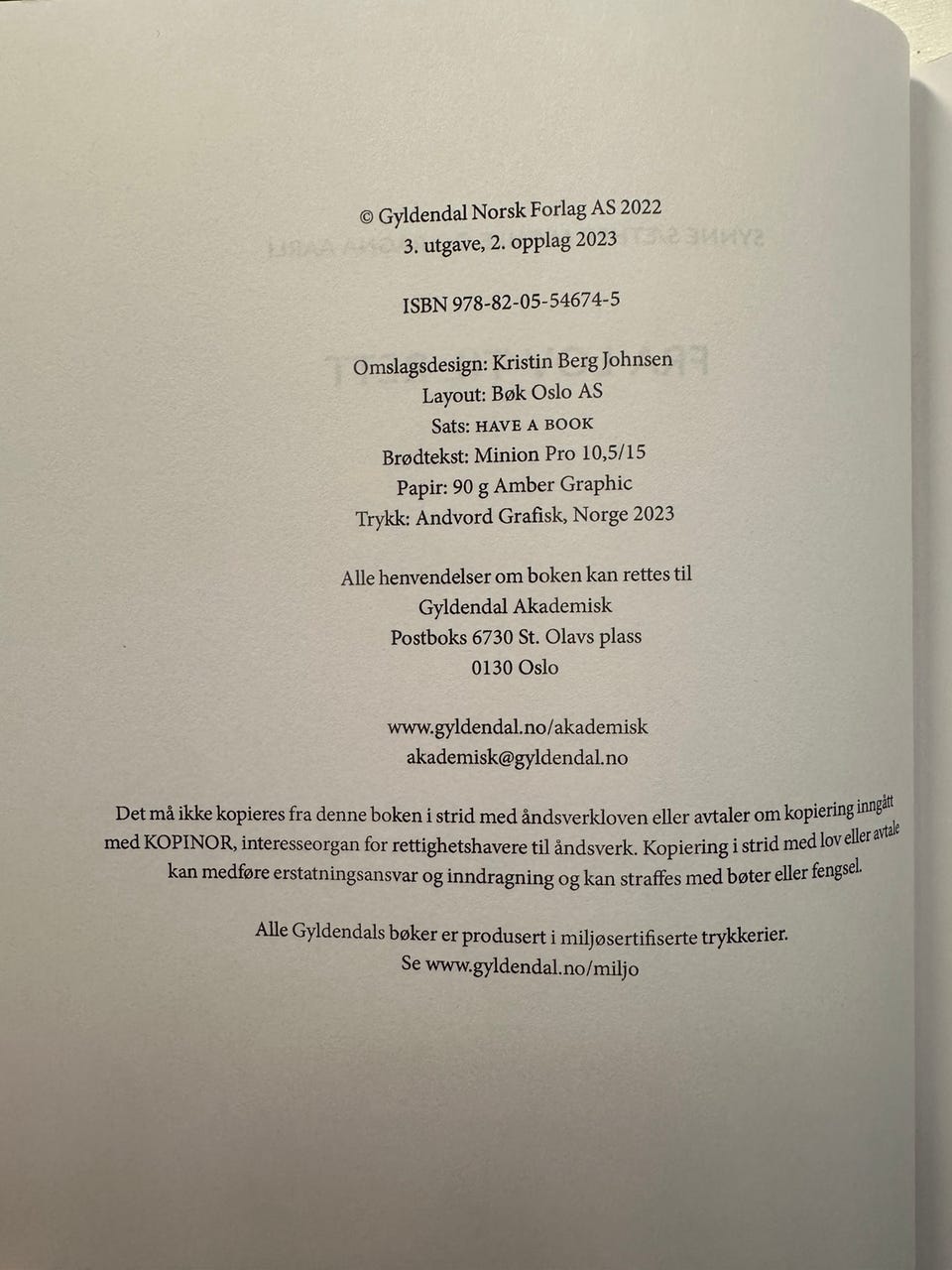 © Gyldendal Norsk Forlag AS 2022
3. utgave, 2. opplag 2023

ISBN 978-82-05-54674-5

Omslagsdesign: Kristin Berg Johnsen
Layout: Bøk Oslo AS
Sats: HAVE A BOOK
Brødtekst: Minion Pro 10,5/15
Papir: 90 g Amber Graphic
Trykk: Andvord Grafisk, Norge 2023

Alle henvendelser om boken kan rettes til
Gyldendal Akademisk
Postboks 6730 St. Olavs plass
0130 Oslo

www.gyldendal.no/akademisk
akademisk@gyldendal.no

Det må ikke kopieres fra denne boken i strid med åndsverkloven eller avtaler om kopiering inngått med KOPINOR, interesseorgan for rettighetshavere til åndsverk. Kopiering i strid med lov eller avtale kan medføre erstatningsansvar og inndragning og kan straffes med bøter eller fengsel.

Alle Gyldendals bøker er produsert i miljøsertifiserte trykkerier.
Se www.gyldendal.no/miljo